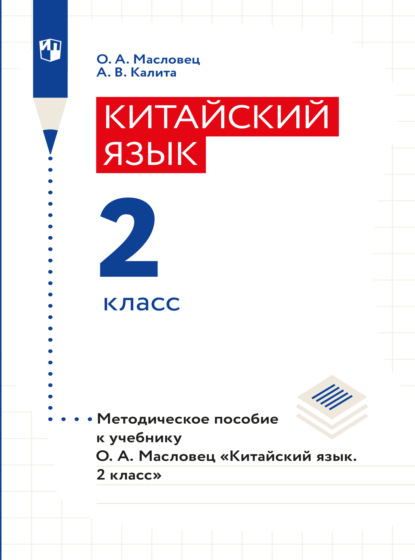 О. А. Масловец
А. В. Калита

КИТАЙСКИЙ ЯЗЫК

2

класс

Методическое пособие к учебнику О. А. Масловец «Китайский язык. 2 класс»